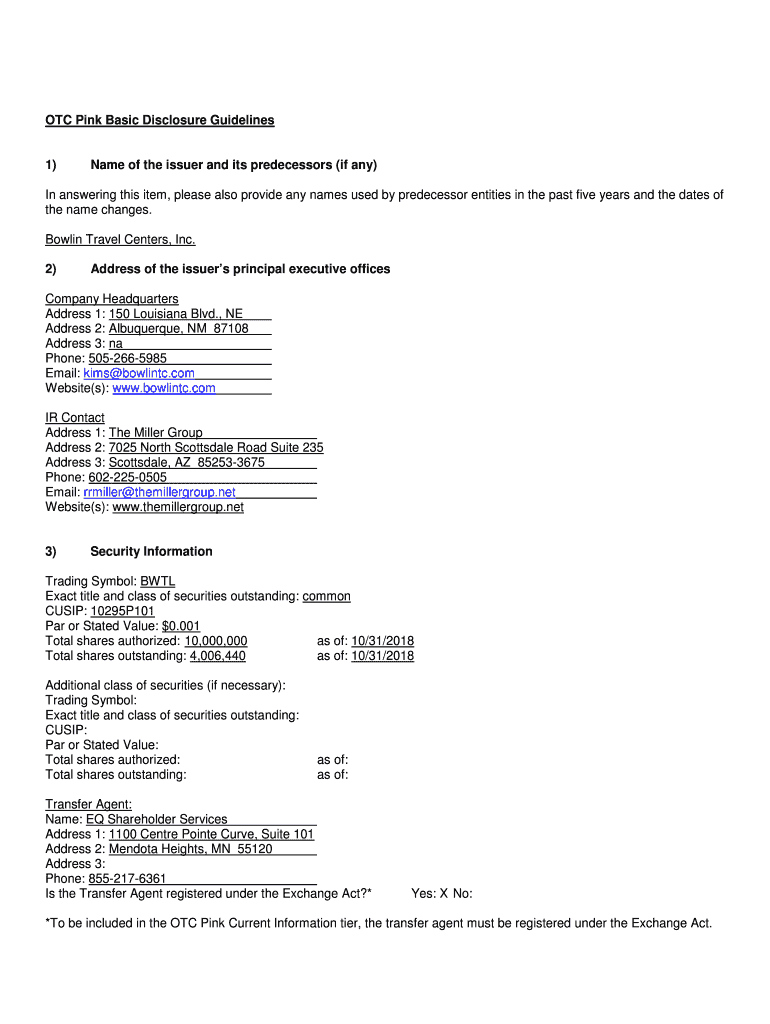 OTC Pink Basic Disclosure Guidelines

1) Name of the issuer and its predecessors (if any)

In answering this item, please also provide any names used by predecessor entities in the past five years and the dates of the name changes.

Bowlin Travel Centers, Inc.

2) Address of the issuer's principal executive offices

Company Headquarters
Address 1: 150 Louisiana Blvd., NE
Address 2: Albuquerque, NM 87108
Address 3: na
Phone: 505-266-5985
Email: kims@bowlintc.com
Website(s): www.bowlintc.com

IR Contact
Address 1: The Miller Group
Address 2: 7025 North Scottsdale Road Suite 235
Address 3: Scottsdale, AZ 85253-3675
Phone: 602-225-0505
Email: rrmiller@themillergroup.net
Website(s): www.themillergroup.net

3) Security Information

Trading Symbol: BWTL
Exact title and class of securities outstanding: common
CUSIP: 10295P101
Par or Stated Value: $0.001
Total shares authorized: 10,000,000 as of: 10/31/2018
Total shares outstanding: 4,006,440 as of: 10/31/2018

Additional class of securities (if necessary):
Trading Symbol:
Exact title and class of securities outstanding:
CUSIP:
Par or Stated Value:
Total shares authorized: as of:
Total shares outstanding: as of:

Transfer Agent:
Name: EQ Shareholder Services
Address 1: 1100 Centre Pointe Curve, Suite 101
Address 2: Mendota Heights, MN 55120
Address 3:
Phone: 855-217-6361
Is the Transfer Agent registered under the Exchange Act?* Yes: X No:

*To be included in the OTC Pink Current Information tier, the transfer agent must be registered under the Exchange Act.